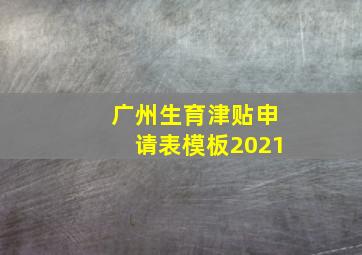 广州生育津贴申请表模板2021